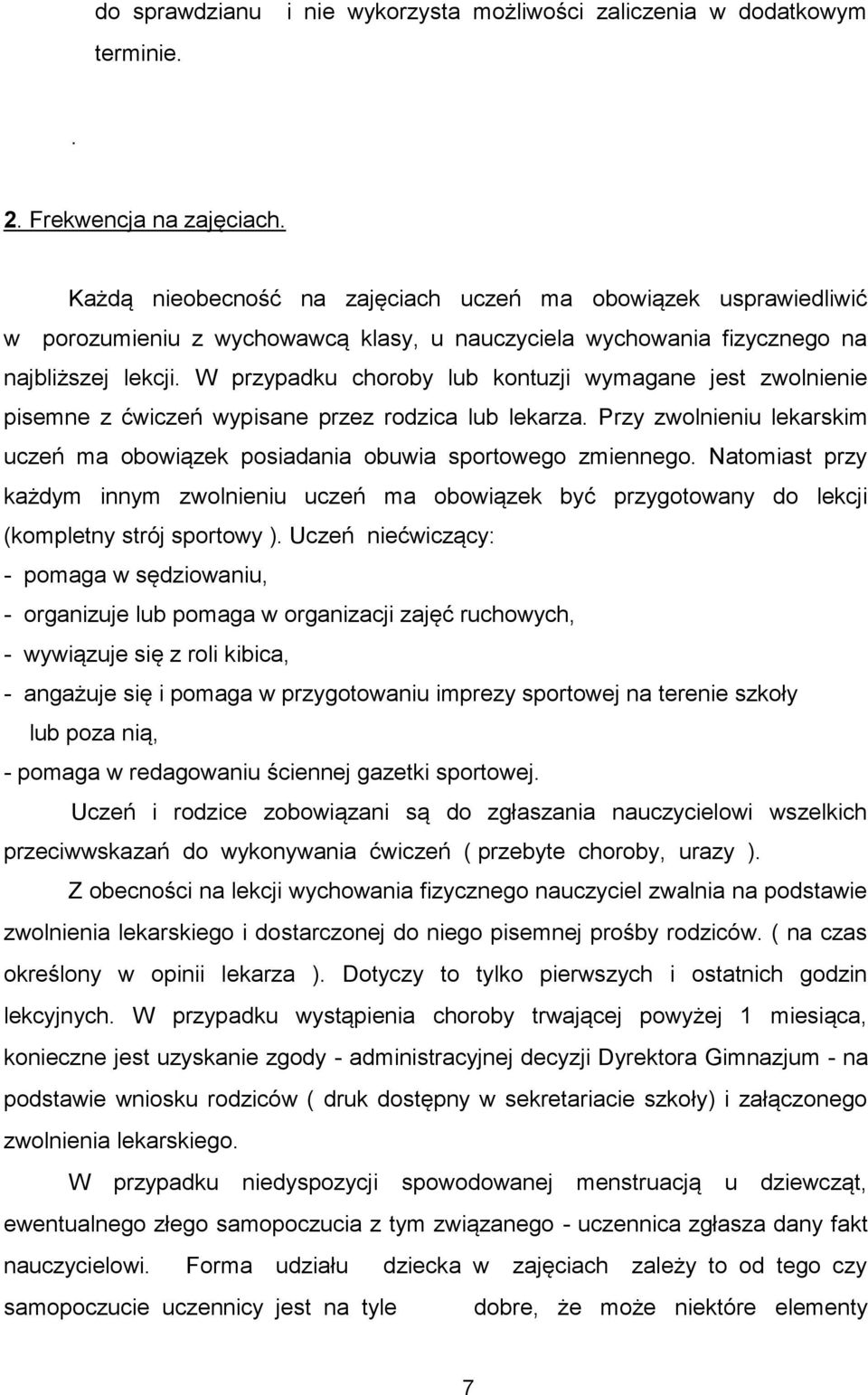 do sprawdzianu i nie wykorzysta możliwości zaliczenia w dodatkowym terminie.

.

2. Frekwencja na zajęciach.

Każdą nieobecność na zajęciach uczeń ma obowiązek usprawiedliwić w porozumieniu z wychowawcą klasy, u nauczyciela wychowania fizycznego na najbliższej lekcji. W przypadku choroby lub kontuzji wymagane jest zwolnienie pisemne z ćwiczeń wypisane przez rodzica lub lekarza. Przy zwolnieniu lekarskim uczeń ma obowiązek posiadania obuwia sportowego zmiennego. Natomiast przy każdym innym zwolnieniu uczeń ma obowiązek być przygotowany do lekcji (kompletny strój sportowy ). Uczeń niećwiczący:
- pomaga w sędziowaniu,
- organizuje lub pomaga w organizacji zajęć ruchowych,
- wywiązuje się z roli kibica,
- angażuje się i pomaga w przygotowaniu imprezy sportowej na terenie szkoły lub poza nią,
- pomaga w redagowaniu ściennej gazetki sportowej.

Uczeń i rodzice zobowiązani są do zgłaszania nauczycielowi wszelkich przeciwwskazań do wykonywania ćwiczeń ( przebyte choroby, urazy ).

Z obecności na lekcji wychowania fizycznego nauczyciel zwalnia na podstawie zwolnienia lekarskiego i dostarczonej do niego pisemnej prośby rodziców. ( na czas określony w opinii lekarza ). Dotyczy to tylko pierwszych i ostatnich godzin lekcyjnych. W przypadku wystąpienia choroby trwającej powyżej 1 miesiąca, konieczne jest uzyskanie zgody - administracyjnej decyzji Dyrektora Gimnazjum - na podstawie wniosku rodziców ( druk dostępny w sekretariacie szkoły) i załączonego zwolnienia lekarskiego.

W przypadku niedyspozycji spowodowanej menstruacją u dziewcząt, ewentualnego złego samopoczucia z tym związanego - uczennica zgłasza dany fakt nauczycielowi. Forma udziału dziecka w zajęciach zależy to od tego czy samopoczucie uczennicy jest na tyle dobre, że może niektóre elementy

7